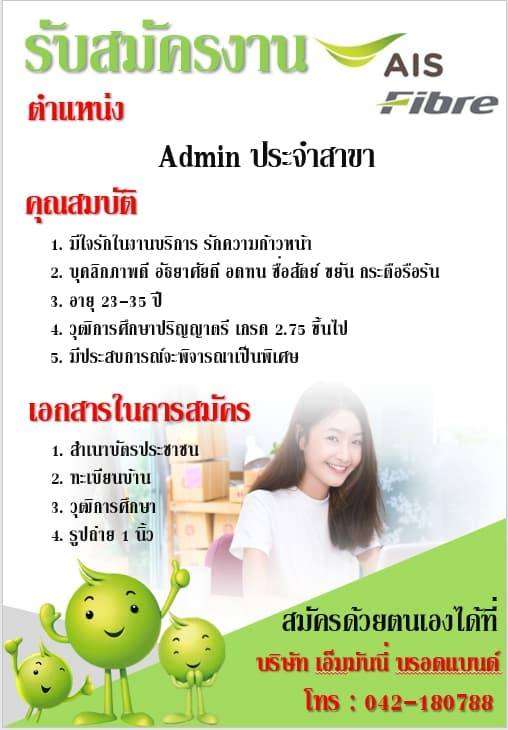 รับสมัครงาน

AIS
Fibre

ตำแหน่ง

Admin ประจำสาขา

คุณสมบัติ

1. มีใจรักในงานบริการ รักความก้าวหน้า
2. บุคลิกภาพดี อัธยาศัยดี อดทน ซื่อสัตย์ ขยัน กระตือรือร้น
3. อายุ 23-35 ปี
4. วุฒิการศึกษาปริญญาตรี เกรด 2.75 ขึ้นไป
5. มีประสบการณ์จะพิจารณาเป็นพิเศษ

เอกสารในการสมัคร

1. สำเนาบัตรประชาชน
2. ทะเบียนบ้าน
3. วุฒิการศึกษา
4. รูปถ่าย 1 นิ้ว

สมัครด้วยตนเองได้ที่
บริษัท เอ็มมันนี่ บรอดแบนด์
โทร : 042-180788